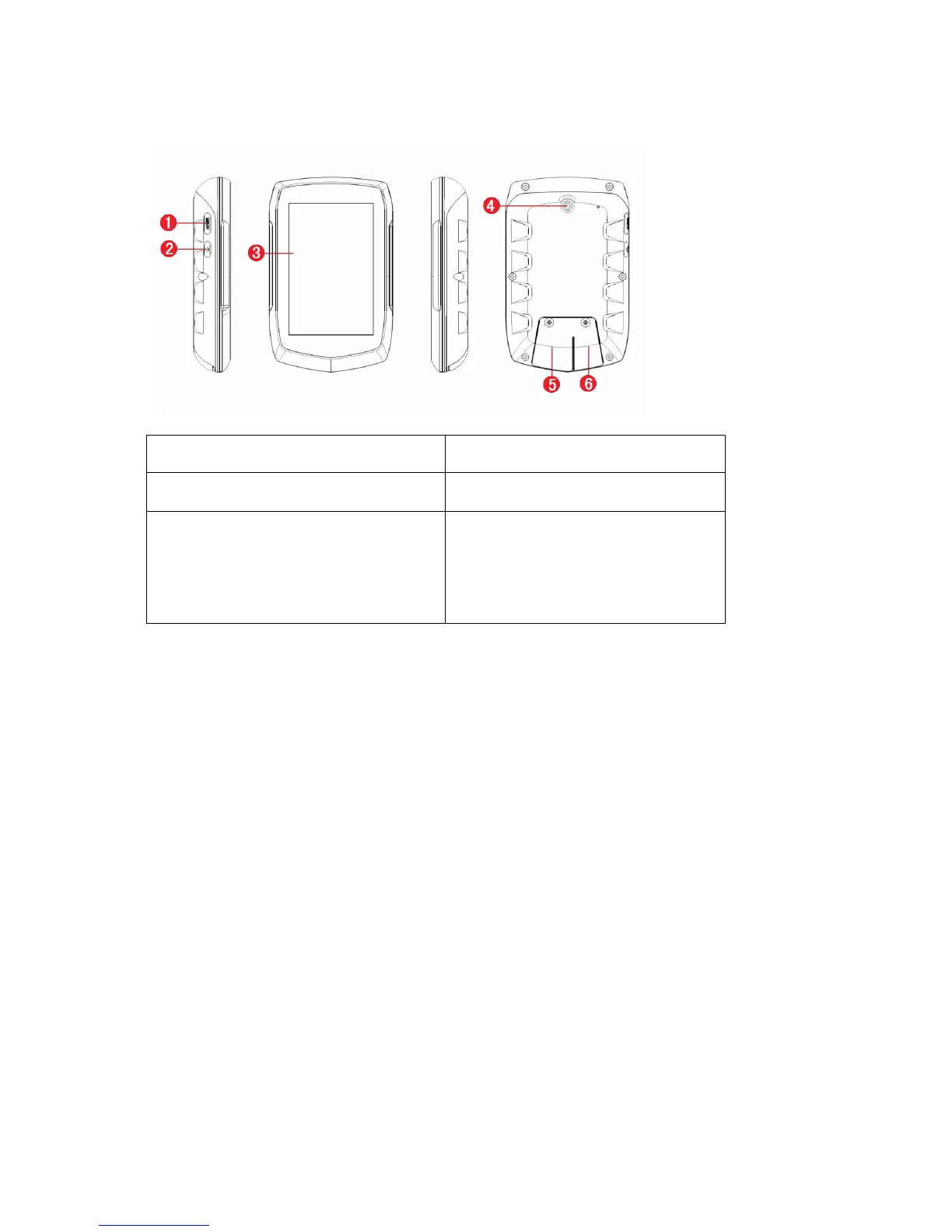 1

2

3

4

5

6